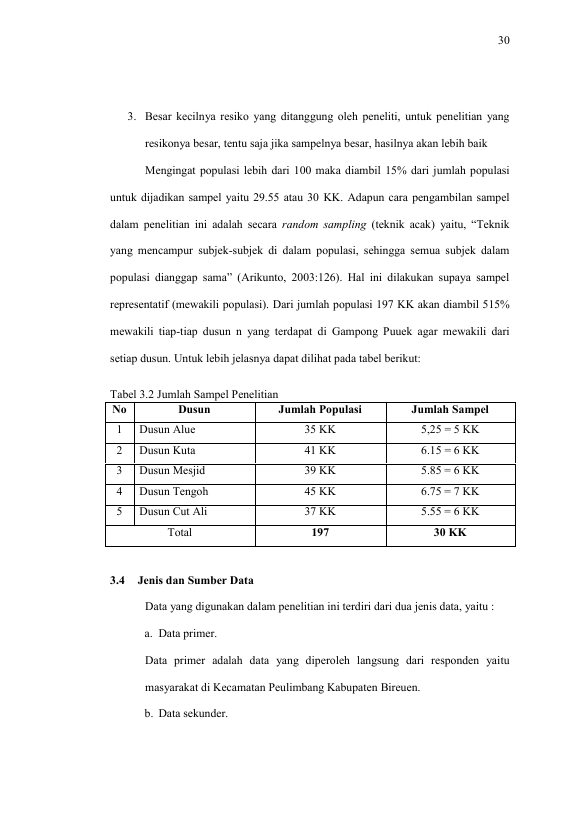 30

3. Besar kecilnya resiko yang ditanggung oleh peneliti, untuk penelitian yang resikonya besar, tentu saja jika sampelnya besar, hasilnya akan lebih baik

Mengingat populasi lebih dari 100 maka diambil 15% dari jumlah populasi untuk dijadikan sampel yaitu 29.55 atau 30 KK. Adapun cara pengambilan sampel dalam penelitian ini adalah secara random sampling (teknik acak) yaitu, "Teknik yang mencampur subjek-subjek di dalam populasi, sehingga semua subjek dalam populasi dianggap sama" (Arikunto, 2003:126). Hal ini dilakukan supaya sampel representatif (mewakili populasi). Dari jumlah populasi 197 KK akan diambil 515% mewakili tiap-tiap dusun n yang terdapat di Gampong Puuek agar mewakili dari setiap dusun. Untuk lebih jelasnya dapat dilihat pada tabel berikut:

Tabel 3.2 Jumlah Sampel Penelitian
| No | Dusun | Jumlah Populasi | Jumlah Sampel |
|---|---|---|---|
| 1 | Dusun Alue | 35 KK | 5,25 = 5 KK |
| 2 | Dusun Kuta | 41 KK | 6.15 = 6 KK |
| 3 | Dusun Mesjid | 39 KK | 5.85 = 6 KK |
| 4 | Dusun Tengoh | 45 KK | 6.75 = 7 KK |
| 5 | Dusun Cut Ali | 37 KK | 5.55 = 6 KK |
| Total | | 197 | 30 KK |

3.4 Jenis dan Sumber Data

Data yang digunakan dalam penelitian ini terdiri dari dua jenis data, yaitu :

a. Data primer.

Data primer adalah data yang diperoleh langsung dari responden yaitu masyarakat di Kecamatan Peulimbang Kabupaten Bireuen.

b. Data sekunder.